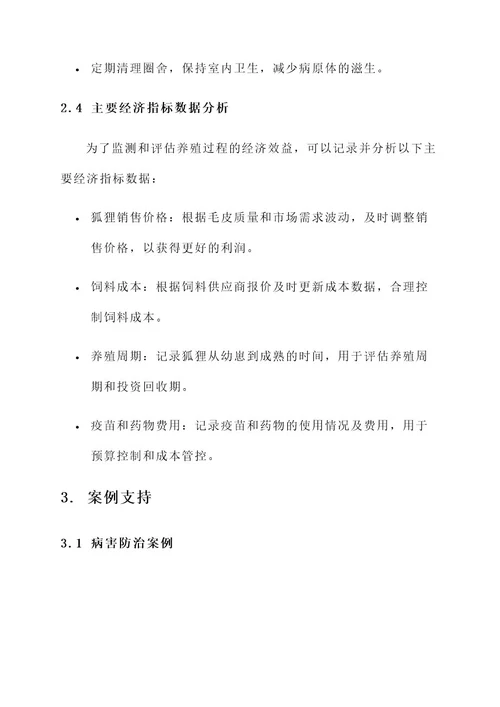 • 定期清理圈舍，保持室内卫生，减少病原体的滋生。

2.4 主要经济指标数据分析

为了监测和评估养殖过程的经济效益，可以记录并分析以下主要经济指标数据：

• 狐狸销售价格：根据毛皮质量和市场需求波动，及时调整销售价格，以获得更好的利润。

• 饲料成本：根据饲料供应商报价及时更新成本数据，合理控制饲料成本。

• 养殖周期：记录狐狸从幼崽到成熟的时间，用于评估养殖周期和投资回收期。

• 疫苗和药物费用：记录疫苗和药物的使用情况及费用，用于预算控制和成本管控。

3. 案例支持

3.1 病害防治案例